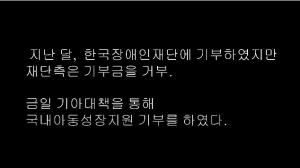 지난 달, 한국장애인재단에 기부하였지만 재단측은 기부금을 거부.

금일 기아대책을 통해 국내아동성장지원 기부를 하였다.